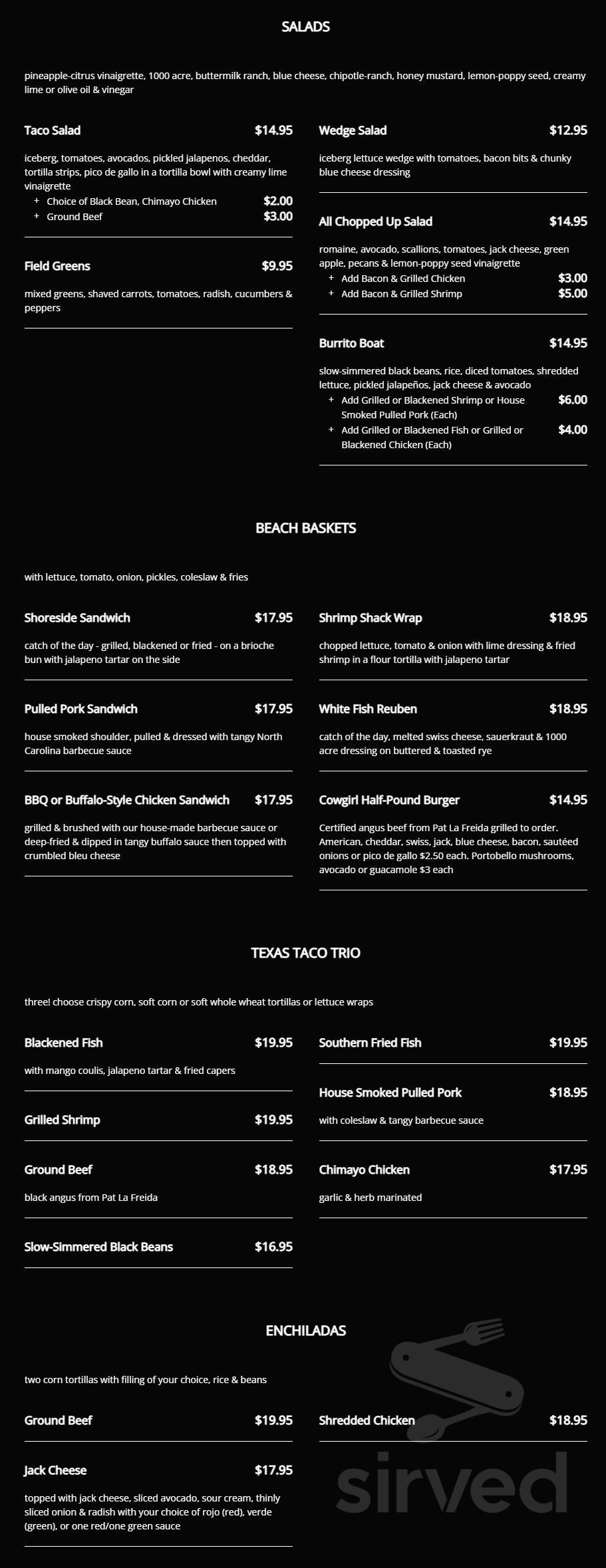 SALADS

pineapple-citrus vinaigrette, 1000 acre, buttermilk ranch, blue cheese, chipotle-ranch, honey mustard, lemon-poppy seed, creamy lime or olive oil & vinegar

Taco Salad $14.95

iceberg, tomatoes, avocados, pickled jalapenos, cheddar, tortilla strips, pico de gallo in a tortilla bowl with creamy lime vinaigrette

+ Choice of Black Bean, Chimayo Chicken $2.00
+ Ground Beef $3.00

Field Greens $9.95

mixed greens, shaved carrots, tomatoes, radish, cucumbers & peppers

Wedge Salad $12.95

iceberg lettuce wedge with tomatoes, bacon bits & chunky blue cheese dressing

All Chopped Up Salad $14.95

romaine, avocado, scallions, tomatoes, jack cheese, green apple, pecans & lemon-poppy seed vinaigrette

+ Add Bacon & Grilled Chicken $3.00
+ Add Bacon & Grilled Shrimp $5.00

Burrito Boat $14.95

slow-simmered black beans, rice, diced tomatoes, shredded lettuce, pickled jalapeños, jack cheese & avocado

+ Add Grilled or Blackened Shrimp or House Smoked Pulled Pork (Each) $6.00
+ Add Grilled or Blackened Fish or Grilled or Blackened Chicken (Each) $4.00

BEACH BASKETS

with lettuce, tomato, onion, pickles, coleslaw & fries

Shoreside Sandwich $17.95

catch of the day - grilled, blackened or fried - on a brioche bun with jalapeno tartar on the side

Pulled Pork Sandwich $17.95

house smoked shoulder, pulled & dressed with tangy North Carolina barbecue sauce

BBQ or Buffalo-Style Chicken Sandwich $17.95

grilled & brushed with our house-made barbecue sauce or deep-fried & dipped in tangy buffalo sauce then topped with crumbled bleu cheese

Shrimp Shack Wrap $18.95

chopped lettuce, tomato & onion with lime dressing & fried shrimp in a flour tortilla with jalapeno tartar

White Fish Reuben $18.95

catch of the day, melted swiss cheese, sauerkraut & 1000 acre dressing on buttered & toasted rye

Cowgirl Half-Pound Burger $14.95

Certified angus beef from Pat La Freida grilled to order. American, cheddar, swiss, jack, blue cheese, bacon, sautéed onions or pico de gallo $2.50 each. Portobello mushrooms, avocado or guacamole $3 each

TEXAS TACO TRIO

three! choose crispy corn, soft corn or soft whole wheat tortillas or lettuce wraps

Blackened Fish $19.95

with mango coulis, jalapeno tartar & fried capers

Grilled Shrimp $19.95

Ground Beef $18.95

black angus from Pat La Freida

Slow-Simmered Black Beans $16.95

Southern Fried Fish $19.95

House Smoked Pulled Pork $18.95

with coleslaw & tangy barbecue sauce

Chimayo Chicken $17.95

garlic & herb marinated

ENCHILADAS

two corn tortillas with filling of your choice, rice & beans

Ground Beef $19.95

Jack Cheese $17.95

topped with jack cheese, sliced avocado, sour cream, thinly sliced onion & radish with your choice of rojo (red), verde (green), or one red/one green sauce

Shredded Chicken $18.95

sirved